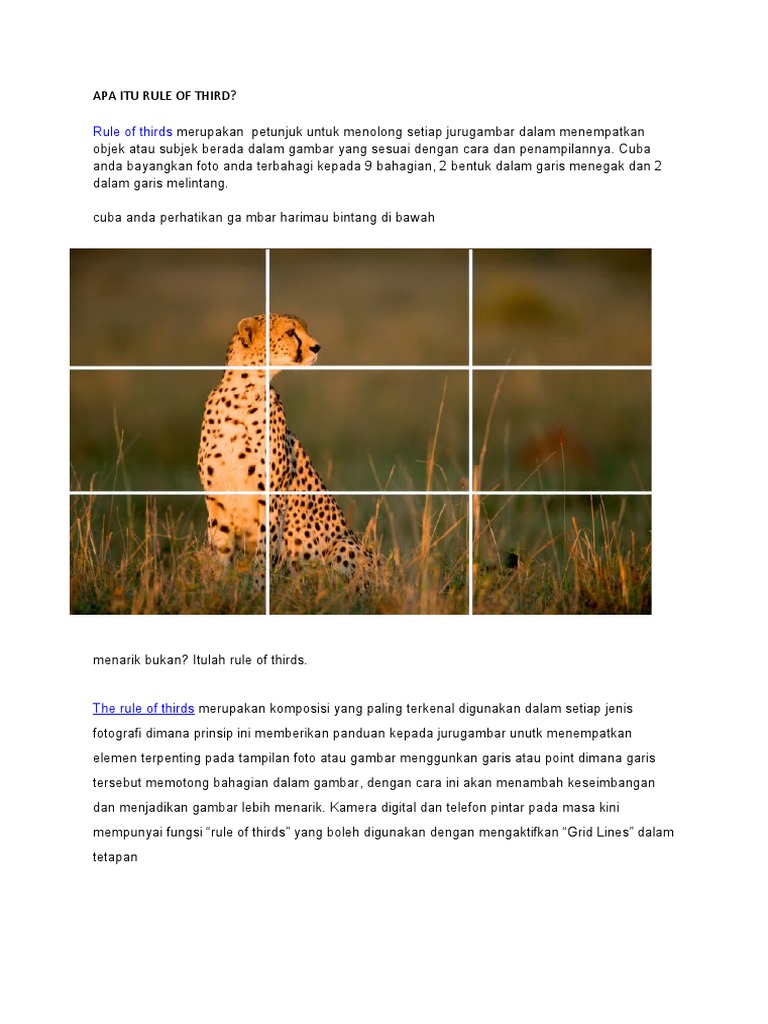 APA ITU RULE OF THIRD?

Rule of thirds merupakan petunjuk untuk menolong setiap jurugambar dalam menempatkan objek atau subjek berada dalam gambar yang sesuai dengan cara dan penampilannya. Cuba anda bayangkan foto anda terbahagi kepada 9 bahagian, 2 bentuk dalam garis menegak dan 2 dalam garis melintang.

cuba anda perhatikan ga mbar harimau bintang di bawah

menarik bukan? Itulah rule of thirds.

The rule of thirds merupakan komposisi yang paling terkenal digunakan dalam setiap jenis fotografi dimana prinsip ini memberikan panduan kepada jurugambar unutk menempatkan elemen terpenting pada tampilan foto atau gambar menggunkan garis atau point dimana garis tersebut memotong bahagian dalam gambar, dengan cara ini akan menambah keseimbangan dan menjadikan gambar lebih menarik. Kamera digital dan telefon pintar pada masa kini mempunyai fungsi “rule of thirds” yang boleh digunakan dengan mengaktifkan “Grid Lines” dalam tetapan